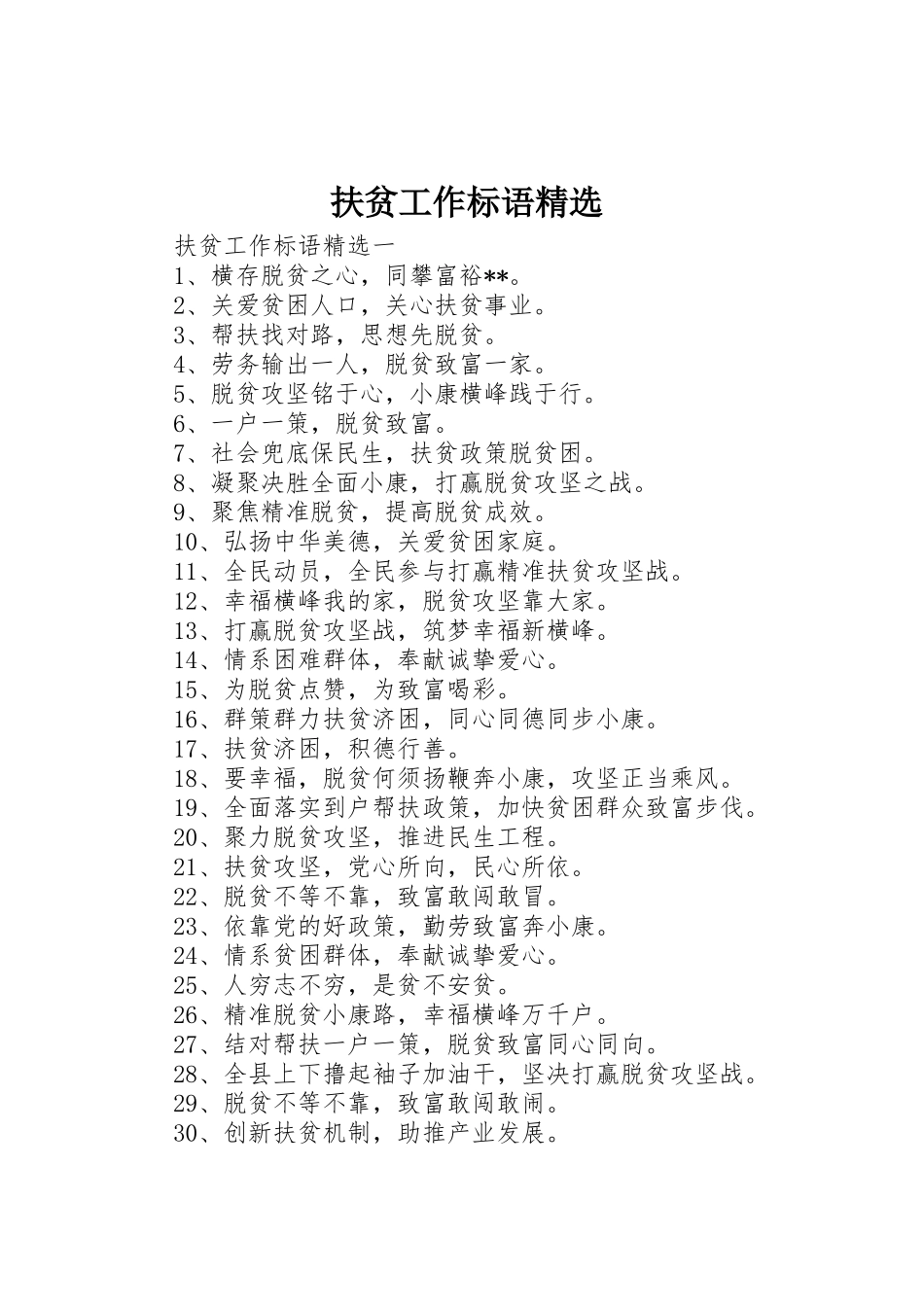 扶贫工作标语精选

扶贫工作标语精选一

1、横存脱贫之心，同攀富裕**。

2、关爱贫困人口，关心扶贫事业。

3、帮扶找对路，思想先脱贫。

4、劳务输出一人，脱贫致富一家。

5、脱贫攻坚铭于心，小康横峰践于行。

6、一户一策，脱贫致富。

7、社会兜底保民生，扶贫政策脱贫困。

8、凝聚决胜全面小康，打赢脱贫攻坚之战。

9、聚焦精准脱贫，提高脱贫成效。

10、弘扬中华美德，关爱贫困家庭。

11、全民动员，全民参与打赢精准扶贫攻坚战。

12、幸福横峰我的家，脱贫攻坚靠大家。

13、打赢脱贫攻坚战，筑梦幸福新横峰。

14、情系困难群体，奉献诚挚爱心。

15、为脱贫点赞，为致富喝彩。

16、群策群力扶贫济困，同心同德同步小康。

17、扶贫济困，积德行善。

18、要幸福，脱贫何须扬鞭奔小康，攻坚正当乘风。

19、全面落实到户帮扶政策，加快贫困群众致富步伐。

20、聚力脱贫攻坚，推进民生工程。

21、扶贫攻坚，党心所向，民心所依。

22、脱贫不等不靠，致富敢闯敢冒。

23、依靠党的好政策，勤劳致富奔小康。

24、情系贫困群体，奉献诚挚爱心。

25、人穷志不穷，是贫不安贫。

26、精准脱贫小康路，幸福横峰万千户。

27、结对帮扶一户一策，脱贫致富同心同向。

28、全县上下撸起袖子加油干，坚决打赢脱贫攻坚战。

29、脱贫不等不靠，致富敢闯敢闹。

30、创新扶贫机制，助推产业发展。